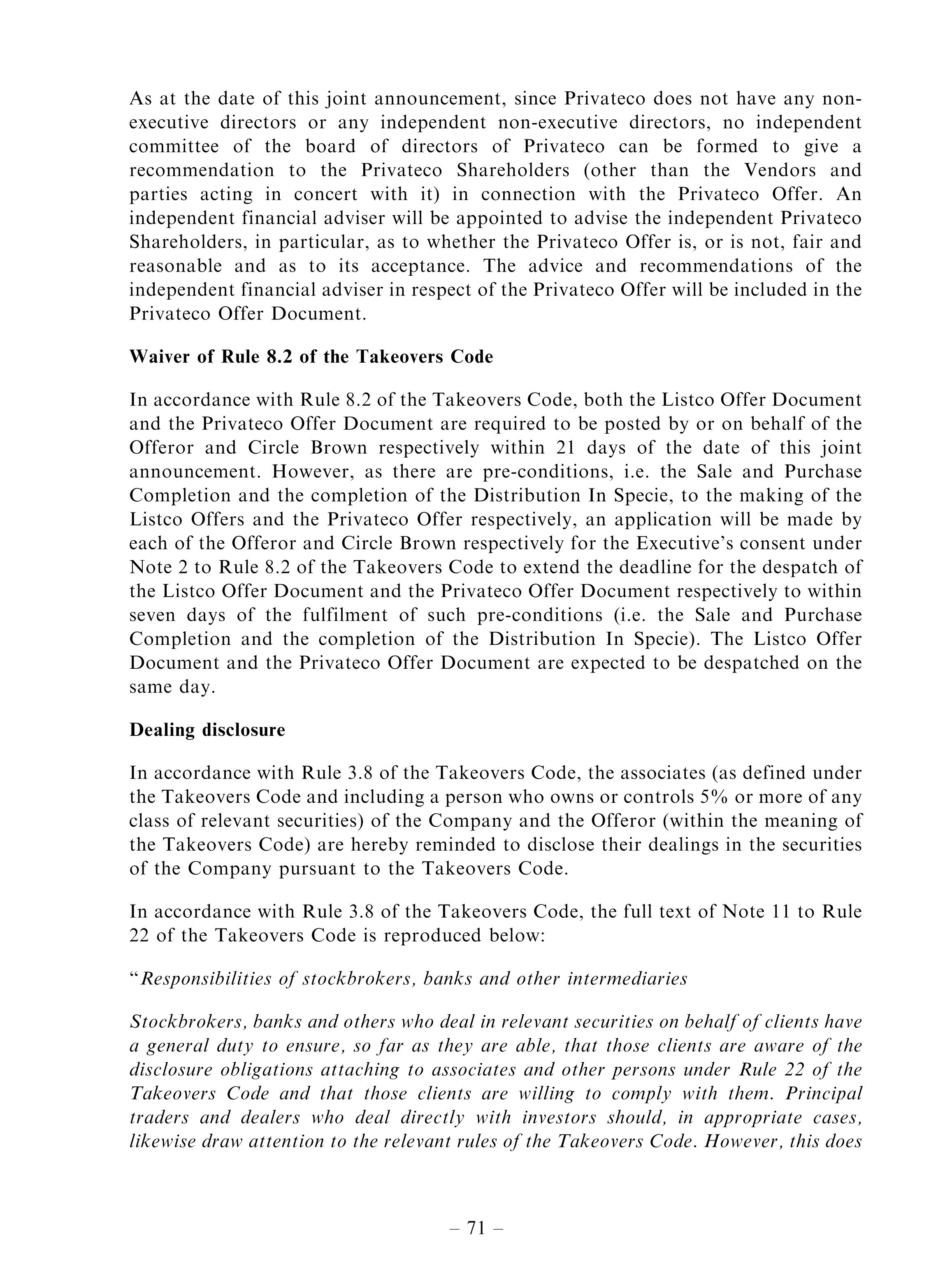 As at the date of this joint announcement, since Privateco does not have any non-executive directors or any independent non-executive directors, no independent committee of the board of directors of Privateco can be formed to give a recommendation to the Privateco Shareholders (other than the Vendors and parties acting in concert with it) in connection with the Privateco Offer. An independent financial adviser will be appointed to advise the independent Privateco Shareholders, in particular, as to whether the Privateco Offer is, or is not, fair and reasonable and as to its acceptance. The advice and recommendations of the independent financial adviser in respect of the Privateco Offer will be included in the Privateco Offer Document.

Waiver of Rule 8.2 of the Takeovers Code

In accordance with Rule 8.2 of the Takeovers Code, both the Listco Offer Document and the Privateco Offer Document are required to be posted by or on behalf of the Offeror and Circle Brown respectively within 21 days of the date of this joint announcement. However, as there are pre-conditions, i.e. the Sale and Purchase Completion and the completion of the Distribution In Specie, to the making of the Listco Offers and the Privateco Offer respectively, an application will be made by each of the Offeror and Circle Brown respectively for the Executive's consent under Note 2 to Rule 8.2 of the Takeovers Code to extend the deadline for the despatch of the Listco Offer Document and the Privateco Offer Document respectively to within seven days of the fulfilment of such pre-conditions (i.e. the Sale and Purchase Completion and the completion of the Distribution In Specie). The Listco Offer Document and the Privateco Offer Document are expected to be despatched on the same day.

Dealing disclosure

In accordance with Rule 3.8 of the Takeovers Code, the associates (as defined under the Takeovers Code and including a person who owns or controls 5% or more of any class of relevant securities) of the Company and the Offeror (within the meaning of the Takeovers Code) are hereby reminded to disclose their dealings in the securities of the Company pursuant to the Takeovers Code.

In accordance with Rule 3.8 of the Takeovers Code, the full text of Note 11 to Rule 22 of the Takeovers Code is reproduced below:

"Responsibilities of stockbrokers, banks and other intermediaries

Stockbrokers, banks and others who deal in relevant securities on behalf of clients have a general duty to ensure, so far as they are able, that those clients are aware of the disclosure obligations attaching to associates and other persons under Rule 22 of the Takeovers Code and that those clients are willing to comply with them. Principal traders and dealers who deal directly with investors should, in appropriate cases, likewise draw attention to the relevant rules of the Takeovers Code. However, this does

– 71 –